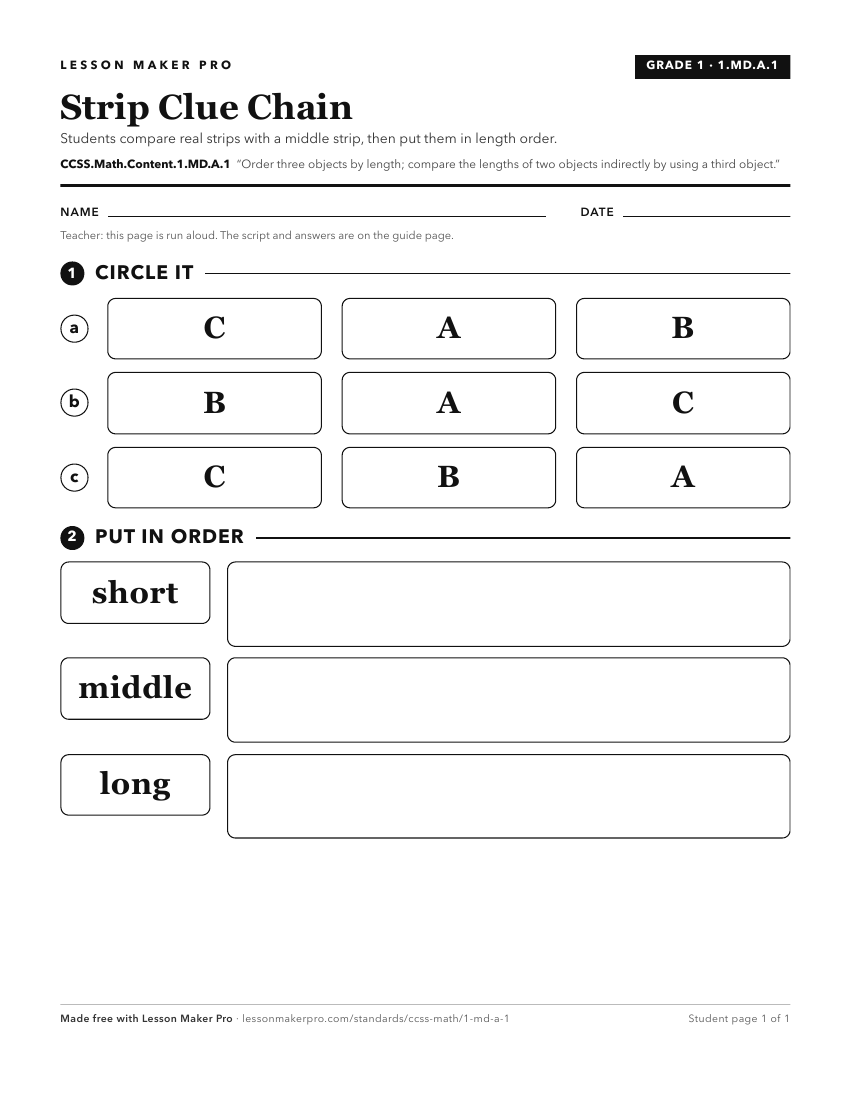 LESSON MAKER PRO

GRADE 1 · 1.MD.A.1

Strip Clue Chain

Students compare real strips with a middle strip, then put them in length order.

CCSS.Math.Content.1.MD.A.1 "Order three objects by length; compare the lengths of two objects indirectly by using a third object."

NAME ____ DATE ____

Teacher: this page is run aloud. The script and answers are on the guide page.

1 CIRCLE IT

a C A B

b B A C

c C B A

2 PUT IN ORDER

short

middle

long

Made free with Lesson Maker Pro · lessonmakerpro.com/standards/ccss-math/1-md-a-1

Student page 1 of 1